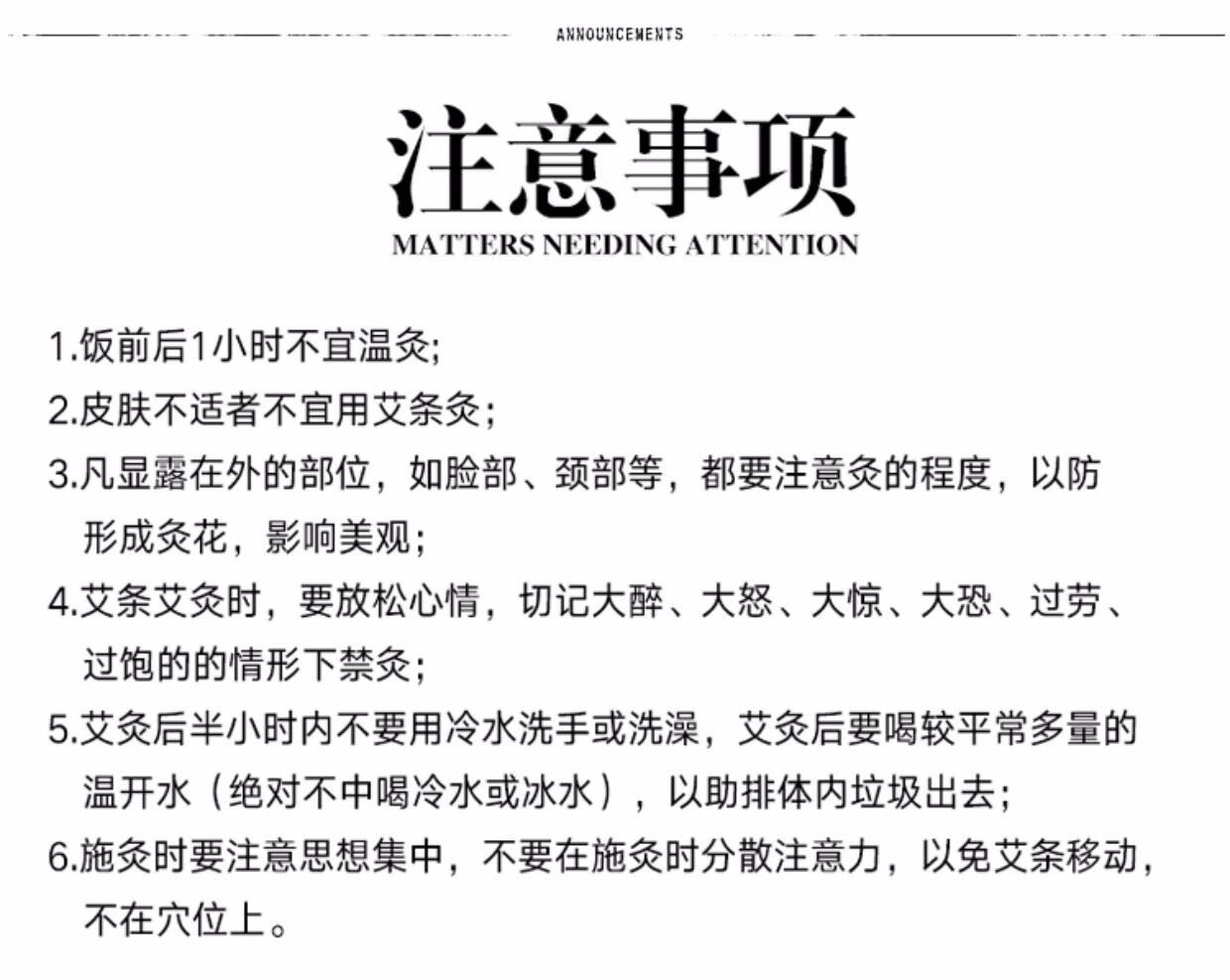 ANNOUNCEMENTS

注意事项
MATTERS NEEDING ATTENTION

1.饭前后1小时不宜温灸;

2.皮肤不适者不宜用艾条灸;

3.凡显露在外的部位，如脸部、颈部等，都要注意灸的程度，以防形成灸花，影响美观;

4.艾条艾灸时，要放松心情，切记大醉、大怒、大惊、大恐、过劳、过饱的的情形下禁灸;

5.艾灸后半小时内不要用冷水洗手或洗澡，艾灸后要喝较平常多量的温开水（绝对不中喝冷水或冰水），以助排体内垃圾出去;

6.施灸时要注意思想集中，不要在施灸时分散注意力，以免艾条移动，不在穴位上。